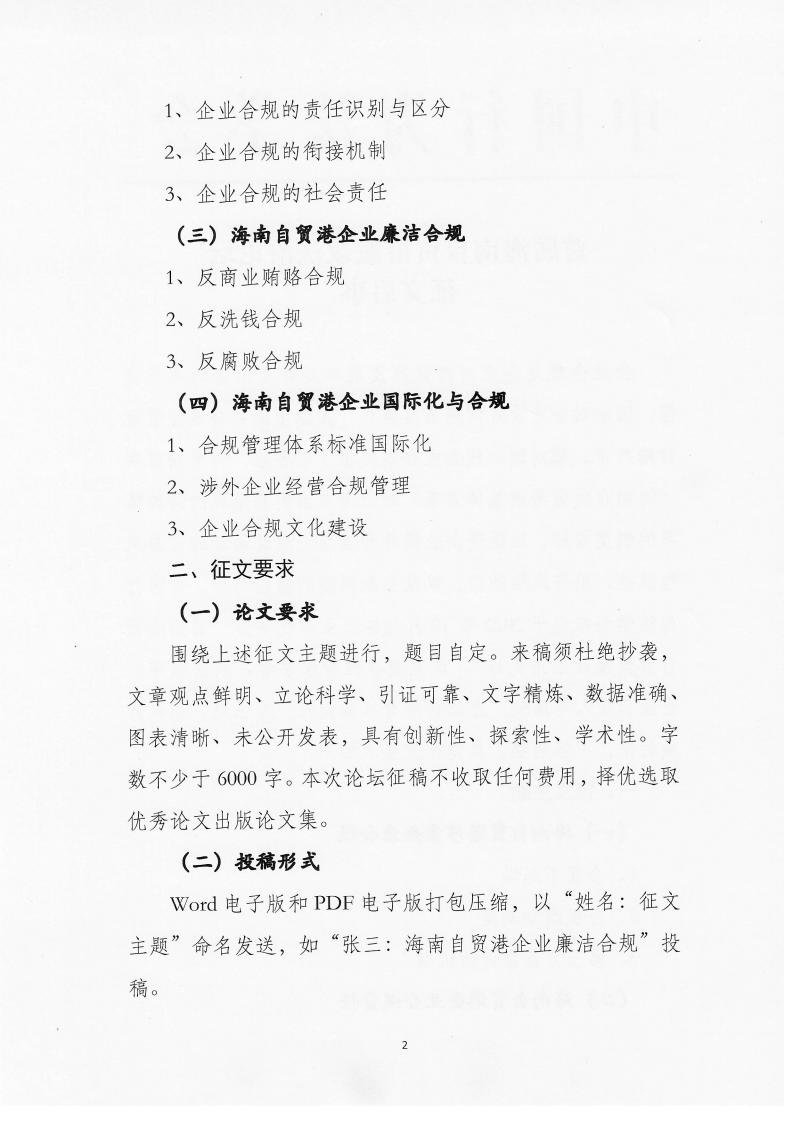 1、企业合规的责任识别与区分

2、企业合规的衔接机制

3、企业合规的社会责任

（三）海南自贸港企业廉洁合规

1、反商业贿赂合规

2、反洗钱合规

3、反腐败合规

（四）海南自贸港企业国际化与合规

1、合规管理体系标准国际化

2、涉外企业经营合规管理

3、企业合规文化建设

二、征文要求

（一）论文要求

围绕上述征文主题进行，题目自定。来稿须杜绝抄袭，文章观点鲜明、立论科学、引证可靠、文字精炼、数据准确、图表清晰、未公开发表，具有创新性、探索性、学术性。字数不少于6000字。本次论坛征稿不收取任何费用，择优选取优秀论文出版论文集。

（二）投稿形式

Word电子版和PDF电子版打包压缩，以“姓名：征文主题”命名发送，如“张三：海南自贸港企业廉洁合规”投稿。

2